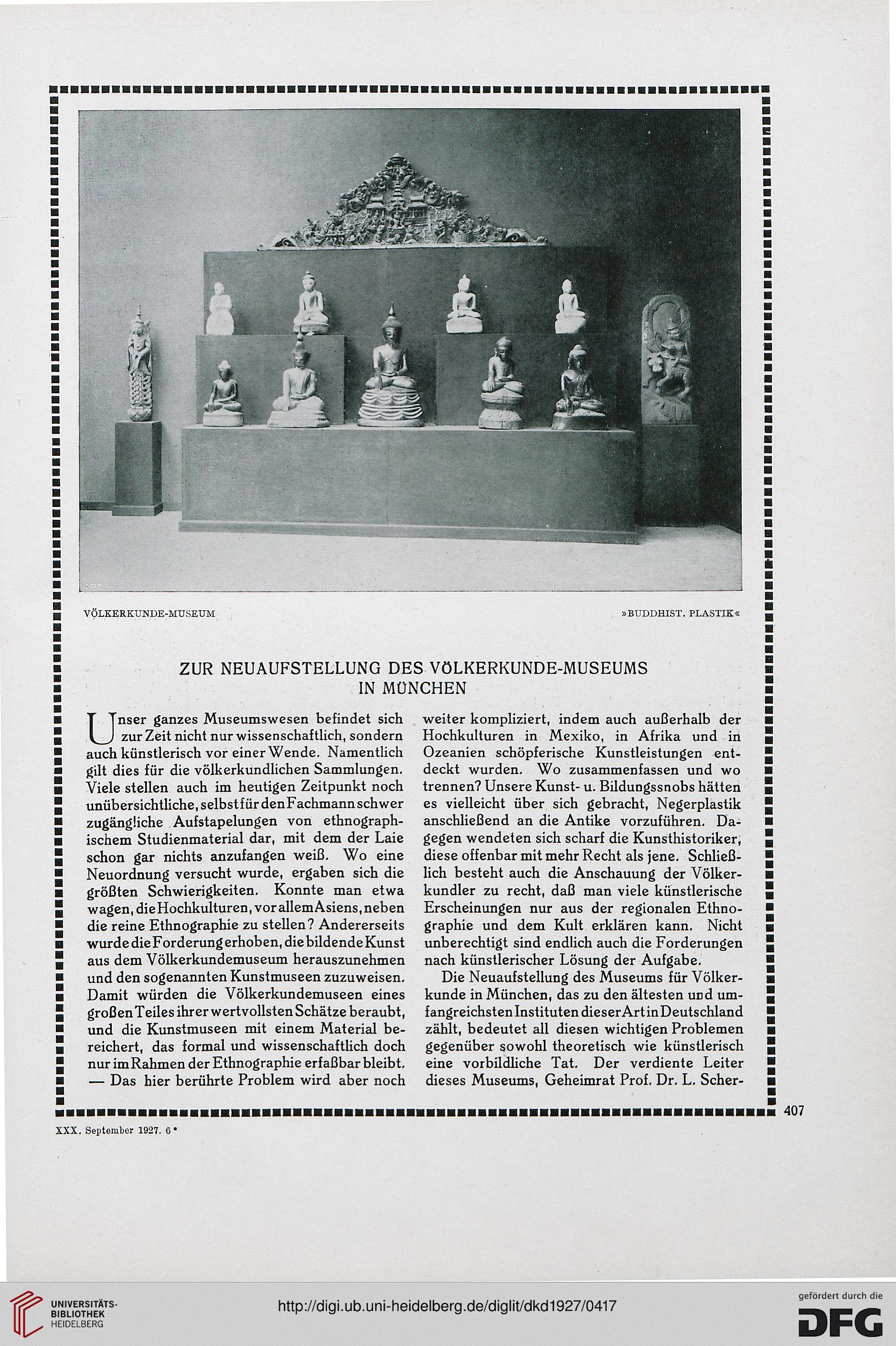 VÖLKERKUNDE-MUSEUM

»BUDDHIST. PLASTIK«

ZUR NEUAUFSTELLUNG DES VÖLKERKUNDE-MUSEUMS IN MÜNCHEN

Unser ganzes Museumswesen befindet sich zur Zeit nicht nur wissenschaftlich, sondern auch künstlerisch vor einer Wende. Namentlich gilt dies für die völkerkundlichen Sammlungen. Viele stellen auch im heutigen Zeitpunkt noch unübersichtliche, selbst für den Fachmann schwer zugängliche Aufstapelungen von ethnographischem Studienmaterial dar, mit dem der Laie schon gar nichts anzufangen weiß. Wo eine Neuordnung versucht wurde, ergaben sich die größten Schwierigkeiten. Konnte man etwa wagen, die Hochkulturen, vor allem Asiens, neben die reine Ethnographie zu stellen? Andererseits wurde die Forderung erhoben, die bildende Kunst aus dem Völkerkundemuseum herauszunehmen und den sogenannten Kunstmuseen zuzuweisen. Damit würden die Völkerkundemuseen eines großen Teiles ihrer wertvollsten Schätze beraubt, und die Kunstmuseen mit einem Material bereichert, das formal und wissenschaftlich doch nur im Rahmen der Ethnographie erfaßbar bleibt. — Das hier berührte Problem wird aber noch weiter kompliziert, indem auch außerhalb der Hochkulturen in Mexiko, in Afrika und in Ozeanien schöpferische Kunstleistungen entdeckt wurden. Wo zusammenfassen und wo trennen? Unsere Kunst- u. Bildungssnobs hätten es vielleicht über sich gebracht, Negerplastik anschließend an die Antike vorzuführen. Dagegen wendeten sich scharf die Kunsthistoriker, diese offenbar mit mehr Recht als jene. Schließlich besteht auch die Anschauung der Völkerkundler zu recht, daß man viele künstlerische Erscheinungen nur aus der regionalen Ethnographie und dem Kult erklären kann. Nicht unberechtigt sind endlich auch die Forderungen nach künstlerischer Lösung der Aufgabe.

Die Neuaufstellung des Museums für Völkerkunde in München, das zu den ältesten und umfangreichsten Instituten dieser Art in Deutschland zählt, bedeutet all diesen wichtigen Problemen gegenüber sowohl theoretisch wie künstlerisch eine vorbildliche Tat. Der verdiente Leiter dieses Museums, Geheimrat Prof. Dr. L. Scher-

407

XXX. September 1927. 6*

UNIVERSITÄTS-BIBLIOTHEK HEIDELBERG

http://digi.ub.uni-heidelberg.de/diglit/dkd1927/0417

gefördert durch die DFG